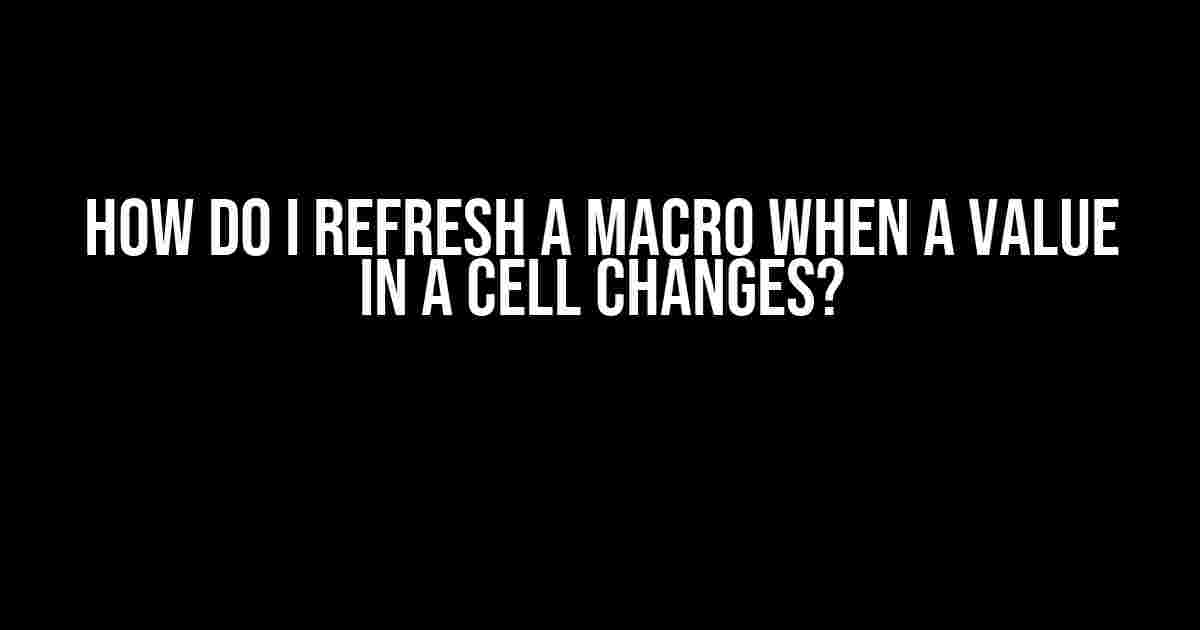 HOW DO I REFRESH A MACRO WHEN A VALUE IN A CELL CHANGES?